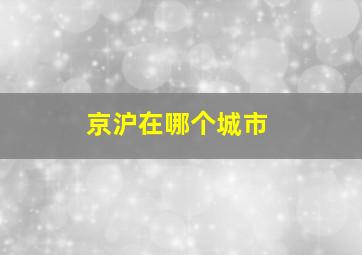 京沪在哪个城市